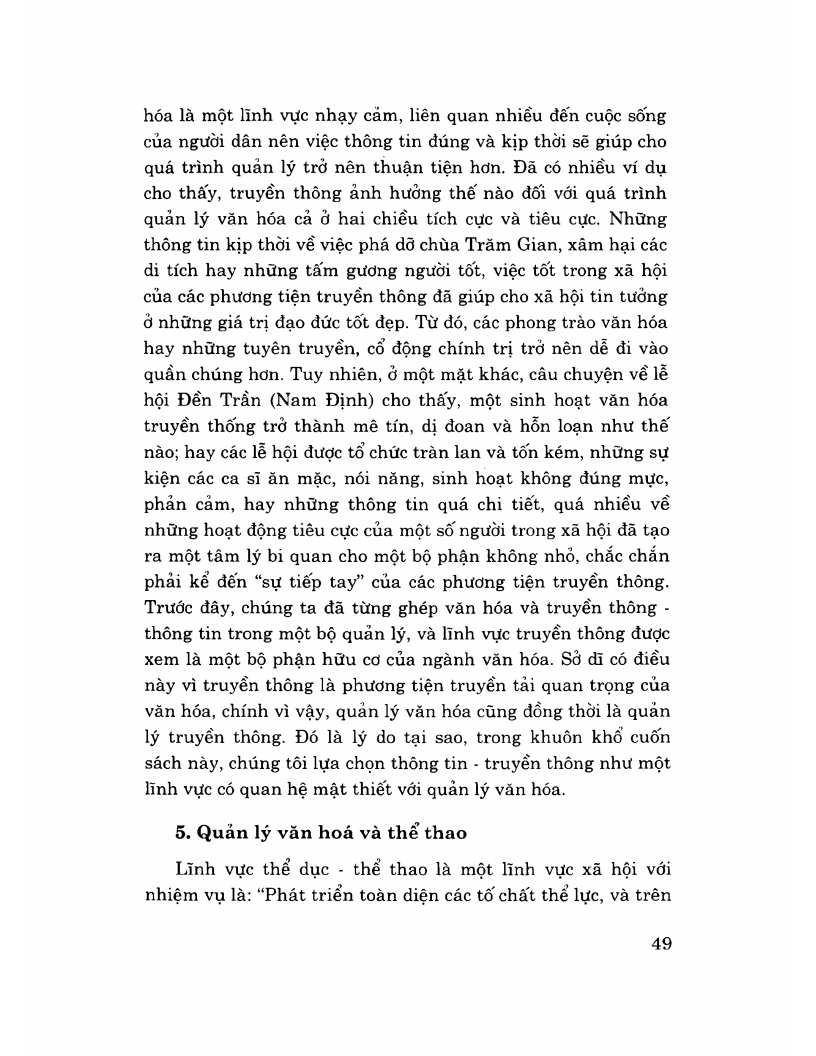 hóa là một lĩnh vực nhạy cảm, liên quan nhiều đến cuộc sống của người dân nên việc thông tin đúng và kịp thời sẽ giúp cho quá trình quản lý trở nên thuận tiện hơn. Đã có nhiều ví dụ cho thấy, truyền thông ảnh hưởng thế nào đối với quá trình quản lý văn hóa cả ở hai chiều tích cực và tiêu cực. Những thông tin kịp thời về việc phá dỡ chùa Trăm Gian, xâm hại các di tích hay những tấm gương người tốt, việc tốt trong xã hội của các phương tiện truyền thông đã giúp cho xã hội tin tưởng ở những giá trị đạo đức tốt đẹp. Từ đó, các phong trào văn hóa hay những tuyên truyền, cổ động chính trị trở nên dễ đi vào quần chúng hơn. Tuy nhiên, ở một mặt khác, câu chuyện về lễ hội Đền Trần (Nam Định) cho thấy, một sinh hoạt văn hóa truyền thống trở thành mê tín, dị đoan và hỗn loạn như thế nào; hay các lễ hội được tổ chức tràn lan và tốn kém, những sự kiện các ca sĩ ăn mặc, nói năng, sinh hoạt không đúng mực, phản cảm, hay những thông tin quá chi tiết, quá nhiều về những hoạt động tiêu cực của một số người trong xã hội đã tạo ra một tâm lý bi quan cho một bộ phận không nhỏ, chắc chắn phải kể đến "sự tiếp tay" của các phương tiện truyền thông. Trước đây, chúng ta đã từng ghép văn hóa và truyền thông - thông tin trong một bộ quản lý, và lĩnh vực truyền thông được xem là một bộ phận hữu cơ của ngành văn hóa. Sở dĩ có điều này vì truyền thông là phương tiện truyền tải quan trọng của văn hóa, chính vì vậy, quản lý văn hóa cũng đồng thời là quản lý truyền thông. Đó là lý do tại sao, trong khuôn khổ cuốn sách này, chúng tôi lựa chọn thông tin - truyền thông như một lĩnh vực có quan hệ mật thiết với quản lý văn hóa.

5. Quản lý văn hoá và thể thao

Lĩnh vực thể dục - thể thao là một lĩnh vực xã hội với nhiệm vụ là: "Phát triển toàn diện các tố chất thể lực, và trên

49